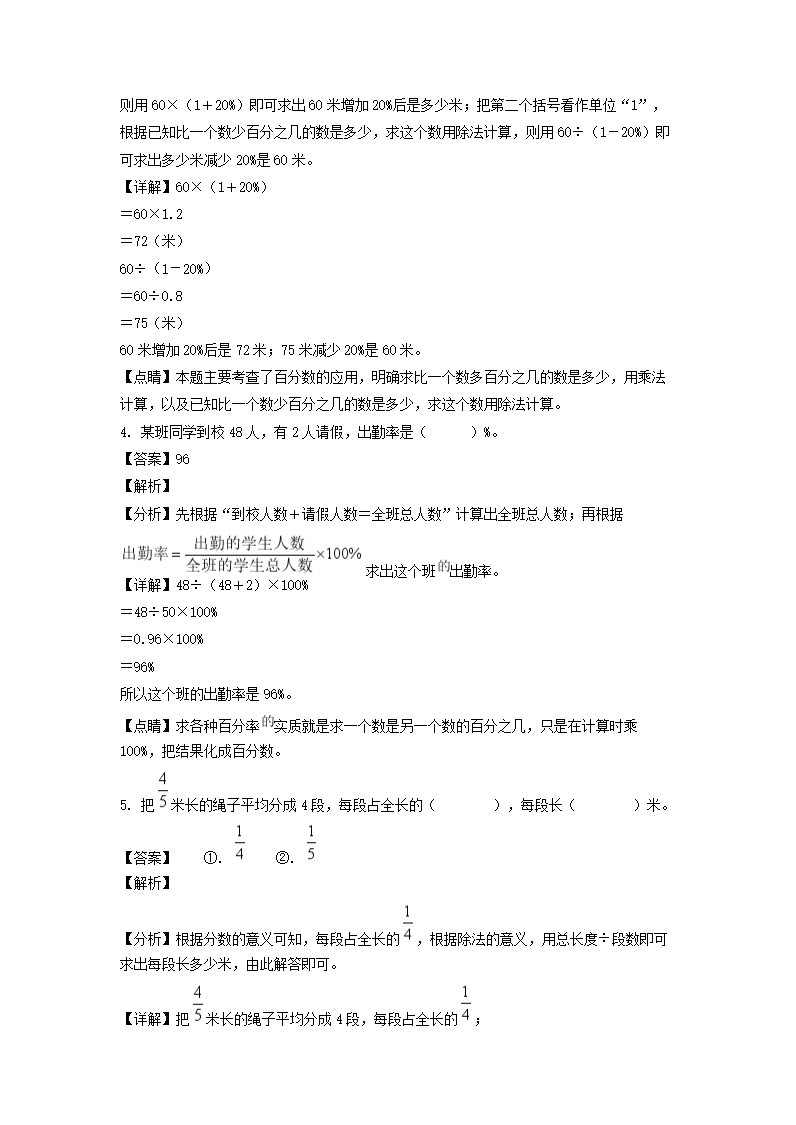 则用 60×（1＋20%）即可求出 60 米增加 20%后是多少米；把第二个括号看作单位“1”，根据已知比一个数少百分之几的数是多少，求这个数用除法计算，则用 60÷（1－20%）即可求出多少米减少 20%是 60 米。

【详解】60×（1＋20%）

＝60×1.2

＝72（米）

60÷（1－20%）

＝60÷0.8

＝75（米）

60 米增加 20%后是 72 米；75 米减少 20%是 60 米。

【点睛】本题主要考查了百分数的应用，明确求比一个数多百分之几的数是多少，用乘法计算，以及已知比一个数少百分之几的数是多少，求这个数用除法计算。

4. 某班同学到校 48 人，有 2 人请假，出勤率是（　　）%。

【答案】96

【解析】

【分析】先根据“到校人数＋请假人数＝全班总人数”计算出全班总人数；再根据 $出勤率=\frac{出勤的学生人数}{全班的学生总人数}\times100\%$ 求出这个班的出勤率。

【详解】48÷（48＋2）×100%

＝48÷50×100%

＝0.96×100%

＝96%

所以这个班的出勤率是 96%。

【点睛】求各种百分率的实质就是求一个数是另一个数的百分之几，只是在计算时乘 100%，把结果化成百分数。

5. 把 $\frac{4}{5}$ 米长的绳子平均分成 4 段，每段占全长的（　　），每段长（　　）米。

【答案】　①. $\frac{1}{4}$　②. $\frac{1}{5}$

【解析】

【分析】根据分数的意义可知，每段占全长的 $\frac{1}{4}$，根据除法的意义，用总长度÷段数即可求出每段长多少米，由此解答即可。

【详解】把 $\frac{4}{5}$ 米长的绳子平均分成 4 段，每段占全长的 $\frac{1}{4}$；